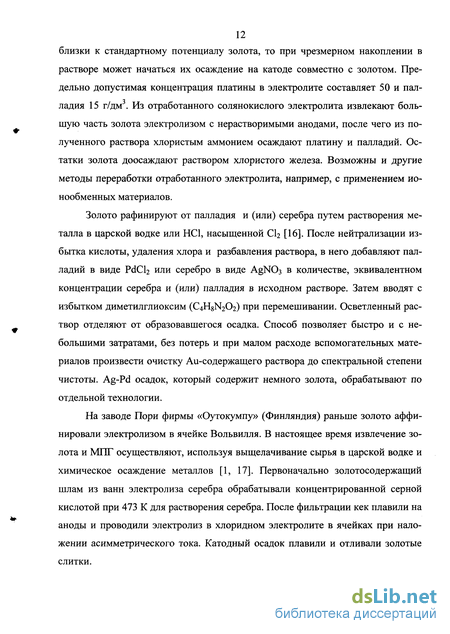 12

близки к стандартному потенциалу золота, то при чрезмерном накоплении в растворе может начаться их осаждение на катоде совместно с золотом. Предельно допустимая концентрация платины в электролите составляет 50 и палладия 15 г/дм$^3$. Из отработанного солянокислого электролита извлекают большую часть золота электролизом с нерастворимыми анодами, после чего из полученного раствора хлористым аммонием осаждают платину и палладий. Остатки золота доосаждают раствором хлористого железа. Возможны и другие методы переработки отработанного электролита, например, с применением ионообменных материалов.

Золото рафинируют от палладия и (или) серебра путем растворения металла в царской водке или HCl, насыщенной $Cl_2$ [16]. После нейтрализации избытка кислоты, удаления хлора и разбавления раствора, в него добавляют палладий в виде $PdCl_2$ или серебро в виде $AgNO_3$ в количестве, эквивалентном концентрации серебра и (или) палладия в исходном растворе. Затем вводят с избытком диметилглиоксим ($C_4H_8N_2O_2$) при перемешивании. Осветленный раствор отделяют от образовавшегося осадка. Способ позволяет быстро и с небольшими затратами, без потерь и при малом расходе вспомогательных материалов произвести очистку Au-содержащего раствора до спектральной степени чистоты. Ag-Pd осадок, который содержит немного золота, обрабатывают по отдельной технологии.

На заводе Пори фирмы «Оутокумпу» (Финляндия) раньше золото аффинировали электролизом в ячейке Вольвилля. В настоящее время извлечение золота и МПГ осуществляют, используя выщелачивание сырья в царской водке и химическое осаждение металлов [1, 17]. Первоначально золотосодержащий шлам из ванн электролиза серебра обрабатывали концентрированной серной кислотой при 473 К для растворения серебра. После фильтрации кек плавили на аноды и проводили электролиз в хлоридном электролите в ячейках при наложении асимметрического тока. Катодный осадок плавили и отливали золотые слитки.

dsLib.net
библиотека диссертаций